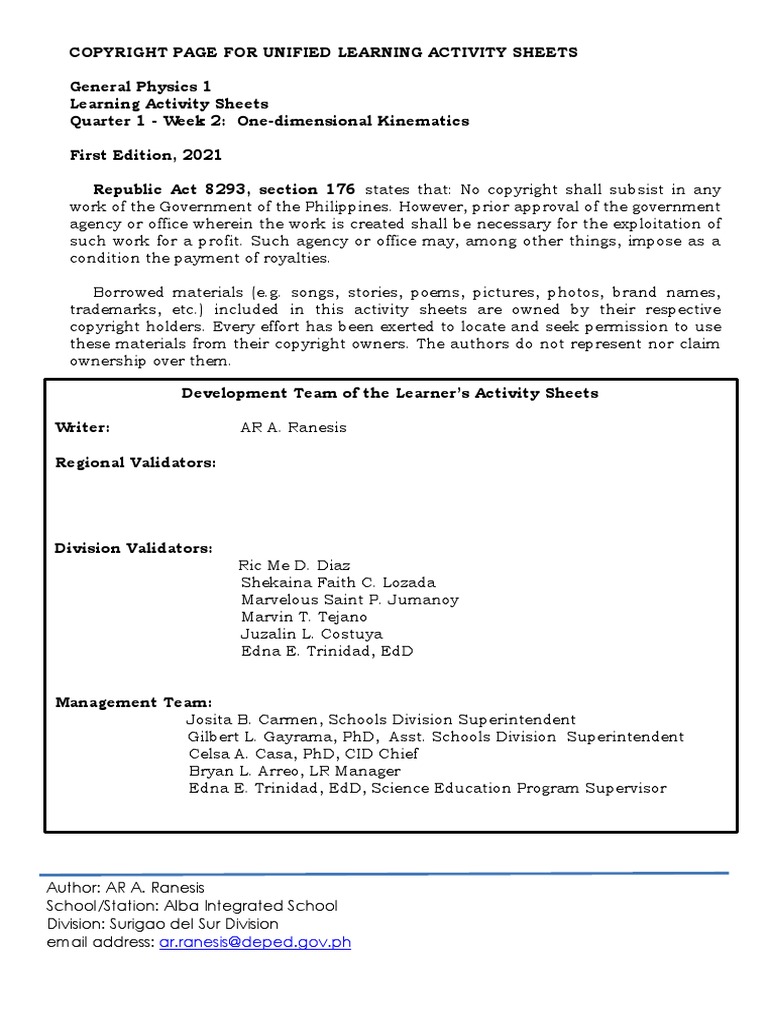 COPYRIGHT PAGE FOR UNIFIED LEARNING ACTIVITY SHEETS

General Physics 1
Learning Activity Sheets
Quarter 1 - Week 2: One-dimensional Kinematics

First Edition, 2021

Republic Act 8293, section 176 states that: No copyright shall subsist in any work of the Government of the Philippines. However, prior approval of the government agency or office wherein the work is created shall be necessary for the exploitation of such work for a profit. Such agency or office may, among other things, impose as a condition the payment of royalties.

Borrowed materials (e.g. songs, stories, poems, pictures, photos, brand names, trademarks, etc.) included in this activity sheets are owned by their respective copyright holders. Every effort has been exerted to locate and seek permission to use these materials from their copyright owners. The authors do not represent nor claim ownership over them.

Development Team of the Learner's Activity Sheets

Writer: AR A. Ranesis

Regional Validators:

Division Validators:
Ric Me D. Diaz
Shekaina Faith C. Lozada
Marvelous Saint P. Jumanoy
Marvin T. Tejano
Juzalin L. Costuya
Edna E. Trinidad, EdD

Management Team:
Josita B. Carmen, Schools Division Superintendent
Gilbert L. Gayrama, PhD, Asst. Schools Division Superintendent
Celsa A. Casa, PhD, CID Chief
Bryan L. Arreo, LR Manager
Edna E. Trinidad, EdD, Science Education Program Supervisor

Author: AR A. Ranesis
School/Station: Alba Integrated School
Division: Surigao del Sur Division
email address: ar.ranesis@deped.gov.ph